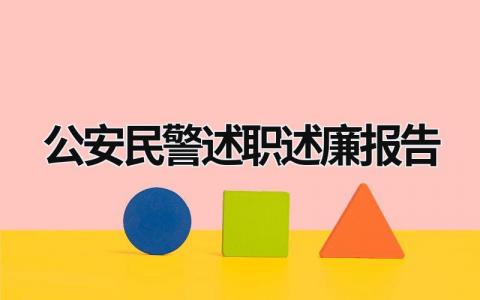 公安民警述职述廉报告